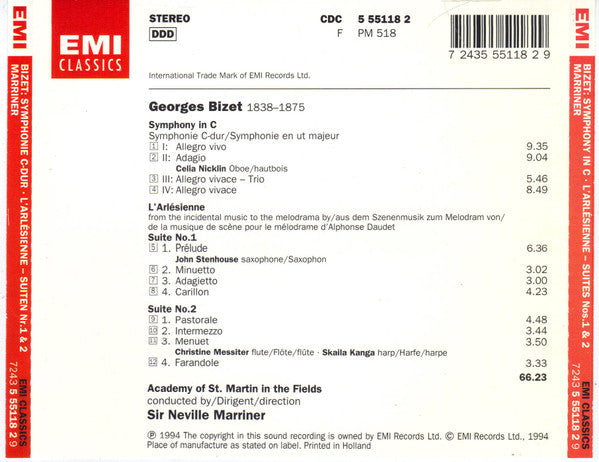 EMI

BIZET: SYMPHONIE C-DUR · L'ARLÉSIENNE – SUITEN Nr.1 & 2
MARRINER

EMI CLASSICS
7243 5 55118 2 9

EMI
CLASSICS

STEREO
DDD

CDC 5 55118 2
F PM 518

7 2435 55118 2 9

International Trade Mark of EMI Records Ltd.

Georges Bizet 1838–1875

Symphony in C
Symphonie C-dur/Symphonie en ut majeur
1 I: Allegro vivo 9.35
2 II: Adagio 9.04
Celia Nicklin Oboe/hautbois
3 III: Allegro vivace – Trio 5.46
4 IV: Allegro vivace 8.49

L'Arlésienne
from the incidental music to the melodrama by/aus dem Szenenmusik zum Melodram von/de la musique de scène pour le mélodrame d'Alphonse Daudet

Suite No.1
5 1. Prélude 6.36
John Stenhouse saxophone/Saxophon
6 2. Minuetto 3.02
7 3. Adagietto 3.00
8 4. Carillon 4.23

Suite No.2
9 1. Pastorale 4.48
10 2. Intermezzo 3.44
11 3. Menuet 3.50
Christine Messiter flute/Flöte/flûte · Skaila Kanga harp/Harfe/harpe
12 4. Farandole 3.33
66.23

Academy of St. Martin in the Fields
conducted by/Dirigent/direction
Sir Neville Marriner

℗ 1994 The copyright in this sound recording is owned by EMI Records Ltd. © EMI Records Ltd., 1994
Place of manufacture as stated on label. Printed in Holland

EMI

BIZET: SYMPHONY IN C · L'ARLÉSIENNE – SUITES Nos.1 & 2
MARRINER

EMI CLASSICS
7243 5 55118 2 9